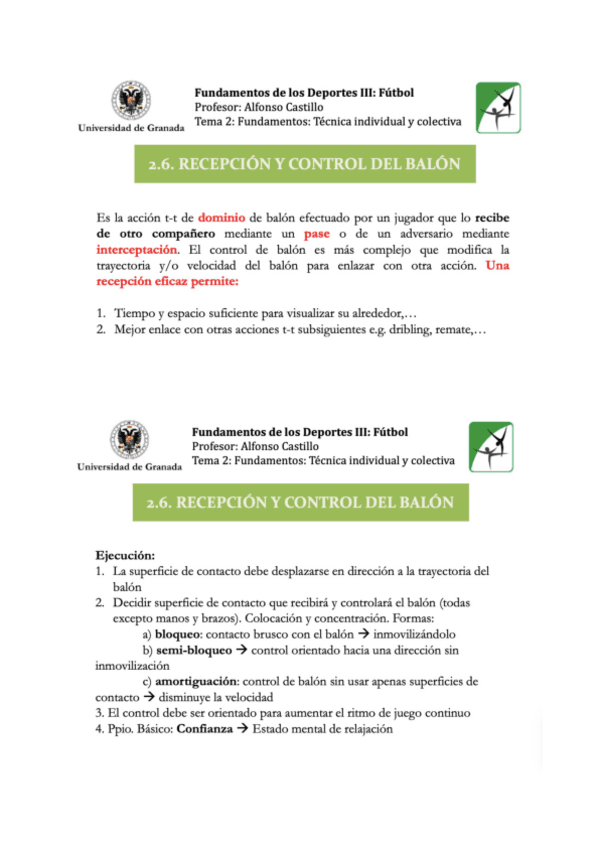 Universidad de Granada

Fundamentos de los Deportes III: Fútbol
Profesor: Alfonso Castillo
Tema 2: Fundamentos: Técnica individual y colectiva

2.6. RECEPCIÓN Y CONTROL DEL BALÓN

Es la acción t-t de dominio de balón efectuado por un jugador que lo recibe de otro compañero mediante un pase o de un adversario mediante interceptación. El control de balón es más complejo que modifica la trayectoria y/o velocidad del balón para enlazar con otra acción. Una recepción eficaz permite:

1. Tiempo y espacio suficiente para visualizar su alrededor,…
2. Mejor enlace con otras acciones t-t subsiguientes e.g. dribling, remate,…

Universidad de Granada

Fundamentos de los Deportes III: Fútbol
Profesor: Alfonso Castillo
Tema 2: Fundamentos: Técnica individual y colectiva

2.6. RECEPCIÓN Y CONTROL DEL BALÓN

Ejecución:
1. La superficie de contacto debe desplazarse en dirección a la trayectoria del balón
2. Decidir superficie de contacto que recibirá y controlará el balón (todas excepto manos y brazos). Colocación y concentración. Formas:
a) bloqueo: contacto brusco con el balón → inmovilizándolo
b) semi-bloqueo → control orientado hacia una dirección sin inmovilización
c) amortiguación: control de balón sin usar apenas superficies de contacto → disminuye la velocidad
3. El control debe ser orientado para aumentar el ritmo de juego continuo
4. Ppio. Básico: Confianza → Estado mental de relajación